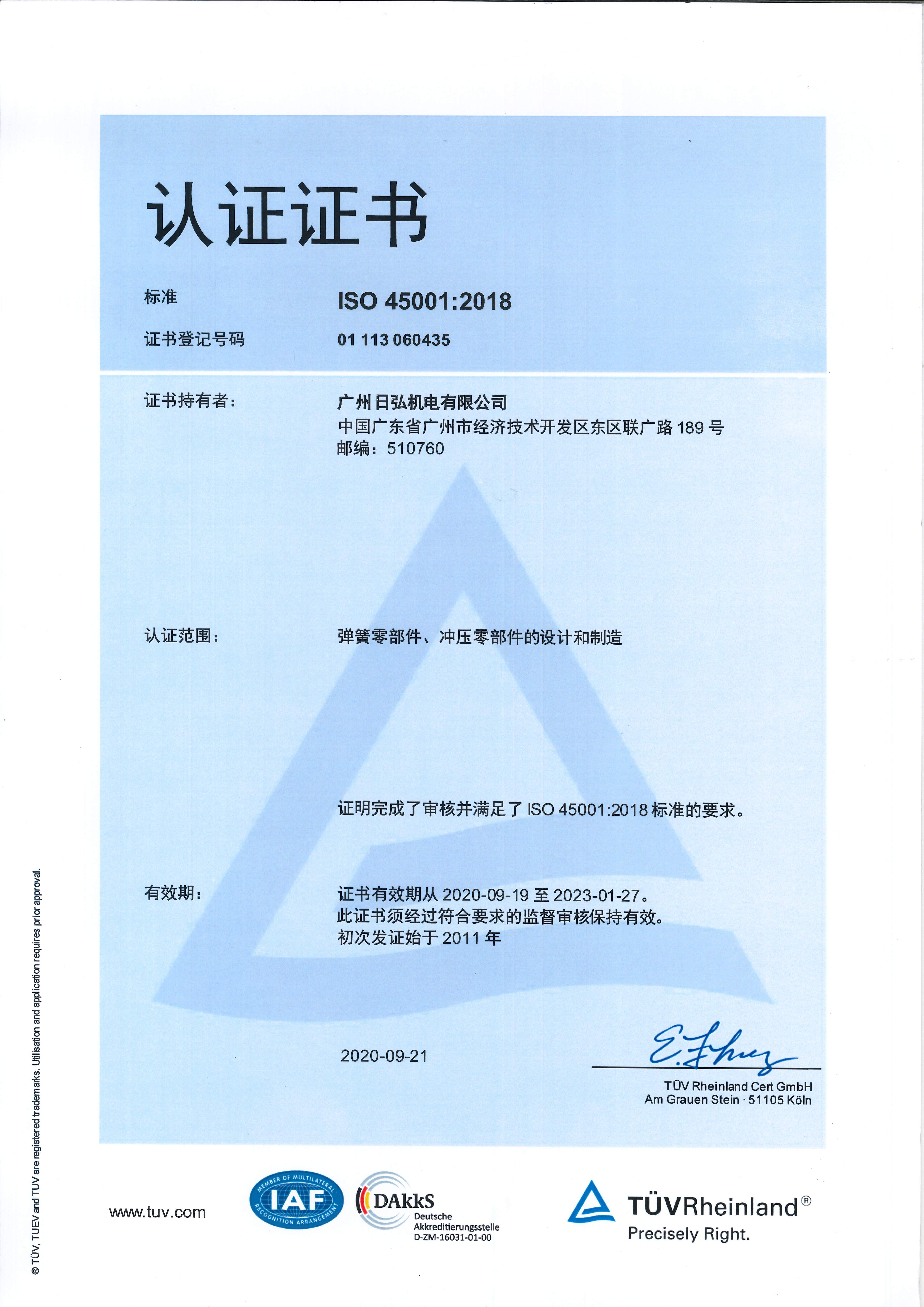 认证证书

标准 ISO 45001:2018

证书登记号码 01 113 060435

证书持有者： 广州日弘机电有限公司
中国广东省广州市经济技术开发区东区联广路 189 号
邮编：510760

认证范围： 弹簧零部件、冲压零部件的设计和制造

证明完成了审核并满足了 ISO 45001:2018 标准的要求。

有效期： 证书有效期从 2020-09-19 至 2023-01-27。
此证书须经过符合要求的监督审核保持有效。
初次发证始于 2011 年

2020-09-21

TÜV Rheinland Cert GmbH
Am Grauen Stein · 51105 Köln

® TÜV, TUEV and TUV are registered trademarks. Utilisation and application requires prior approval.

www.tuv.com

MEMBER OF MULTILATERAL RECOGNITION ARRANGEMENT IAF

DAkkS Deutsche Akkreditierungsstelle D-ZM-16031-01-00

TÜVRheinland®
Precisely Right.